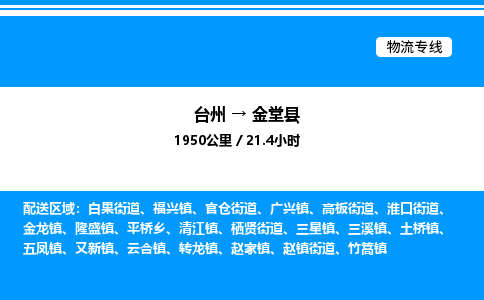 物流专线

台州 → 金堂县
1950公里 / 21.4小时

配送区域：白果街道、福兴镇、官仓街道、广兴镇、高板街道、淮口街道、金龙镇、隆盛镇、平桥乡、清江镇、栖贤街道、三星镇、三溪镇、土桥镇、五凤镇、又新镇、云合镇、转龙镇、赵家镇、赵镇街道、竹篙镇